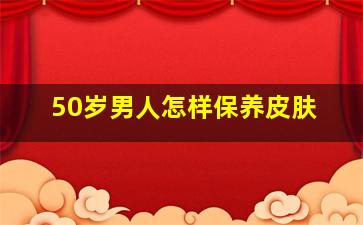 50岁男人怎样保养皮肤